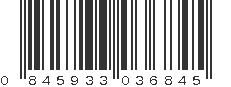 0 845933 036845